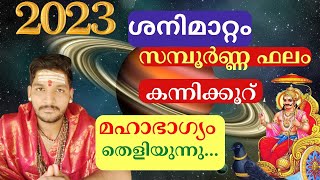 2023
ശനിമാറ്റം
സമ്പൂർണ്ണ ഫലം
കന്നിക്കൂറ്
മഹാഭാഗ്യം
തെളിയുന്നു...